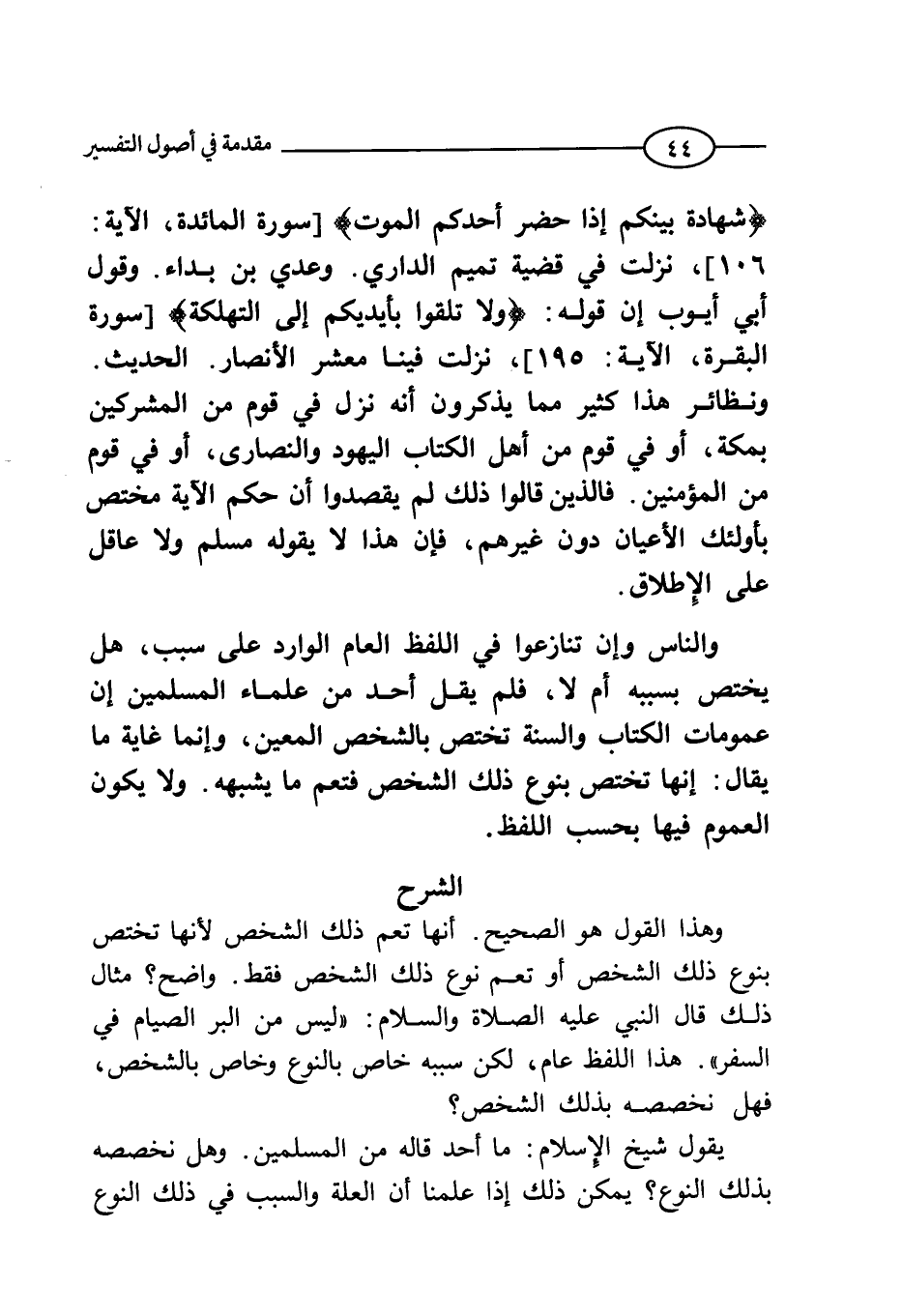 ٤٤ مقدمة في أصول التفسير

﴿شهادة بينكم إذا حضر أحدكم الموت﴾ [سورة المائدة، الآية: ١٠٦]، نزلت في قضية تميم الداري. وعدي بن بداء. وقول أبي أيوب إن قوله: ﴿ولا تلقوا بأيديكم إلى التهلكة﴾ [سورة البقرة، الآية: ١٩٥]، نزلت فينا معشر الأنصار. الحديث. ونظائر هذا كثير مما يذكرون أنه نزل في قوم من المشركين بمكة، أو في قوم من أهل الكتاب اليهود والنصارى، أو في قوم من المؤمنين. فالذين قالوا ذلك لم يقصدوا أن حكم الآية مختص بأولئك الأعيان دون غيرهم، فإن هذا لا يقوله مسلم ولا عاقل على الإطلاق.

والناس وإن تنازعوا في اللفظ العام الوارد على سبب، هل يختص بسببه أم لا، فلم يقل أحد من علماء المسلمين إن عمومات الكتاب والسنة تختص بالشخص المعين، وإنما غاية ما يقال: إنها تختص بنوع ذلك الشخص فتعم ما يشبهه. ولا يكون العموم فيها بحسب اللفظ.

الشرح

وهذا القول هو الصحيح. أنها تعم ذلك الشخص لأنها تختص بنوع ذلك الشخص أو تعم نوع ذلك الشخص فقط. واضح؟ مثال ذلك قال النبي عليه الصلاة والسلام: «ليس من البر الصيام في السفر». هذا اللفظ عام، لكن سببه خاص بالنوع وخاص بالشخص، فهل نخصصه بذلك الشخص؟

يقول شيخ الإسلام: ما أحد قاله من المسلمين. وهل نخصصه بذلك النوع؟ يمكن ذلك إذا علمنا أن العلة والسبب في ذلك النوع